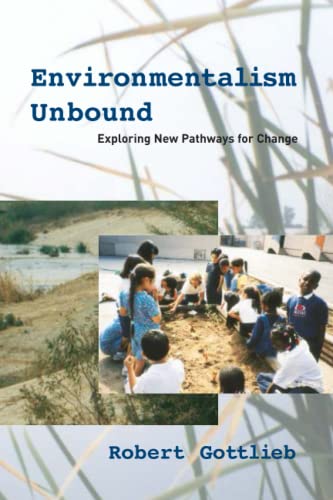 Environmentalism Unbound

Exploring New Pathways for Change

Robert Gottlieb